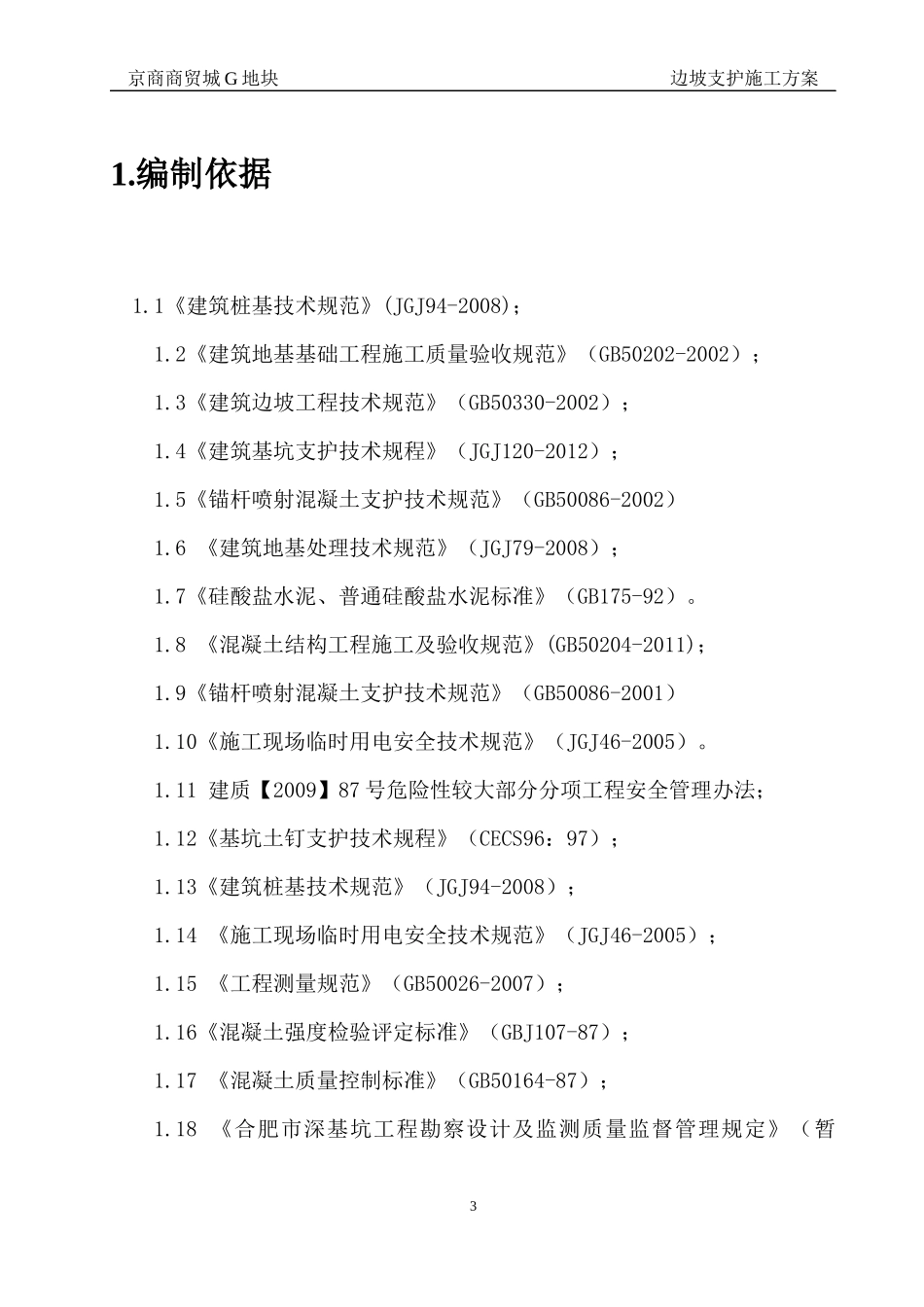 京商商贸城 G 地块　　边坡支护施工方案

1.编制依据

1.1《建筑桩基技术规范》(JGJ94-2008);

1.2《建筑地基基础工程施工质量验收规范》（GB50202-2002）；

1.3《建筑边坡工程技术规范》（GB50330-2002）；

1.4《建筑基坑支护技术规程》（JGJ120-2012）；

1.5《锚杆喷射混凝土支护技术规范》（GB50086-2002）

1.6 《建筑地基处理技术规范》（JGJ79-2008）；

1.7《硅酸盐水泥、普通硅酸盐水泥标准》（GB175-92）。

1.8 《混凝土结构工程施工及验收规范》(GB50204-2011);

1.9《锚杆喷射混凝土支护技术规范》（GB50086-2001）

1.10《施工现场临时用电安全技术规范》（JGJ46-2005）。

1.11 建质【2009】87 号危险性较大部分分项工程安全管理办法;

1.12《基坑土钉支护技术规程》（CECS96：97）；

1.13《建筑桩基技术规范》（JGJ94-2008）；

1.14 《施工现场临时用电安全技术规范》（JGJ46-2005）；

1.15 《工程测量规范》（GB50026-2007）；

1.16《混凝土强度检验评定标准》（GBJ107-87）；

1.17 《混凝土质量控制标准》（GB50164-87）；

1.18 《合肥市深基坑工程勘察设计及监测质量监督管理规定》（暂

3